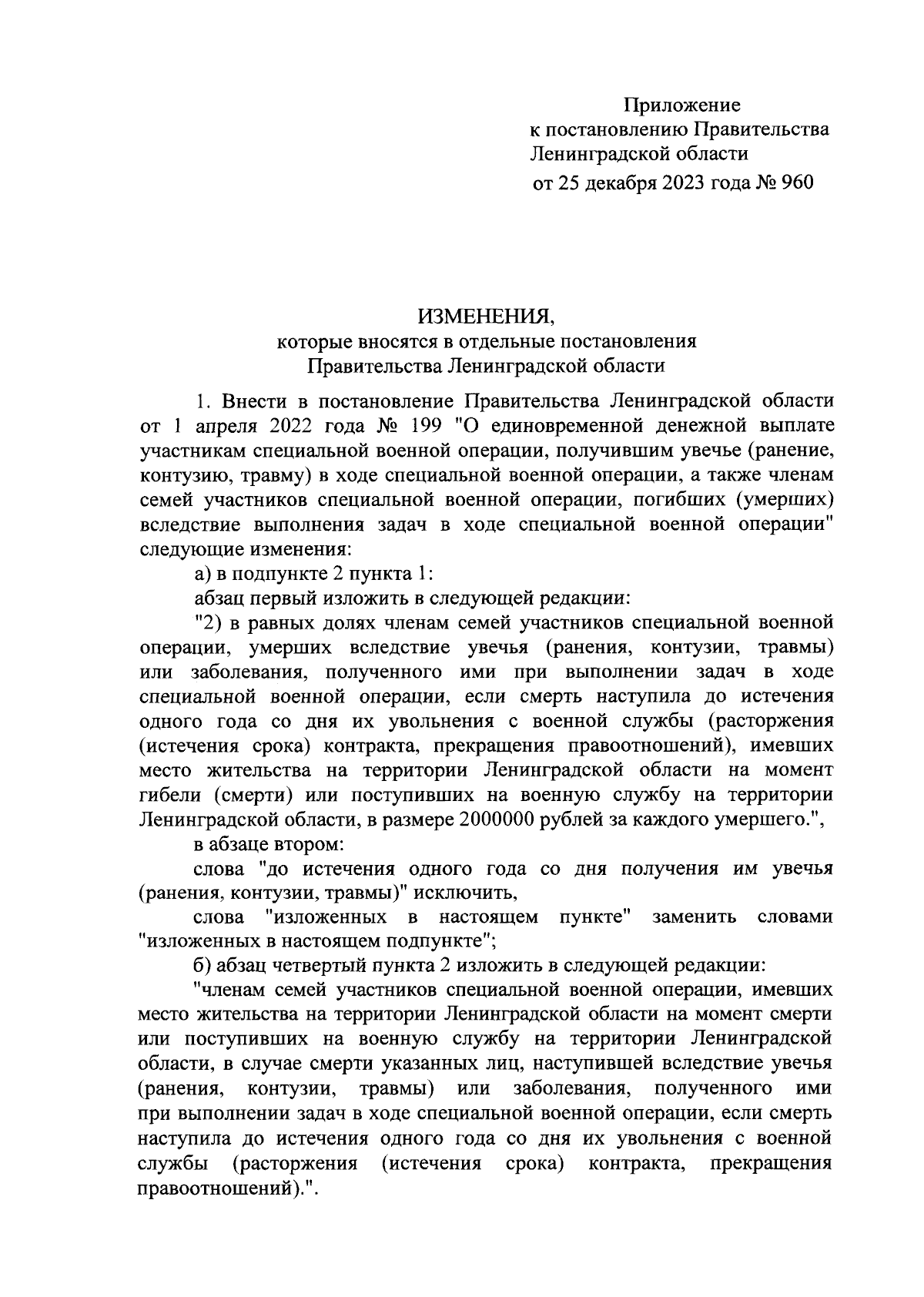 Приложение
к постановлению Правительства
Ленинградской области
от 25 декабря 2023 года № 960

ИЗМЕНЕНИЯ,
которые вносятся в отдельные постановления
Правительства Ленинградской области

1. Внести в постановление Правительства Ленинградской области от 1 апреля 2022 года № 199 "О единовременной денежной выплате участникам специальной военной операции, получившим увечье (ранение, контузию, травму) в ходе специальной военной операции, а также членам семей участников специальной военной операции, погибших (умерших) вследствие выполнения задач в ходе специальной военной операции" следующие изменения:

а) в подпункте 2 пункта 1:

абзац первый изложить в следующей редакции:

"2) в равных долях членам семей участников специальной военной операции, умерших вследствие увечья (ранения, контузии, травмы) или заболевания, полученного ими при выполнении задач в ходе специальной военной операции, если смерть наступила до истечения одного года со дня их увольнения с военной службы (расторжения (истечения срока) контракта, прекращения правоотношений), имевших место жительства на территории Ленинградской области на момент гибели (смерти) или поступивших на военную службу на территории Ленинградской области, в размере 2000000 рублей за каждого умершего.",

в абзаце втором:

слова "до истечения одного года со дня получения им увечья (ранения, контузии, травмы)" исключить,

слова "изложенных в настоящем пункте" заменить словами "изложенных в настоящем подпункте";

б) абзац четвертый пункта 2 изложить в следующей редакции:

"членам семей участников специальной военной операции, имевших место жительства на территории Ленинградской области на момент смерти или поступивших на военную службу на территории Ленинградской области, в случае смерти указанных лиц, наступившей вследствие увечья (ранения, контузии, травмы) или заболевания, полученного ими при выполнении задач в ходе специальной военной операции, если смерть наступила до истечения одного года со дня их увольнения с военной службы (расторжения (истечения срока) контракта, прекращения правоотношений).".